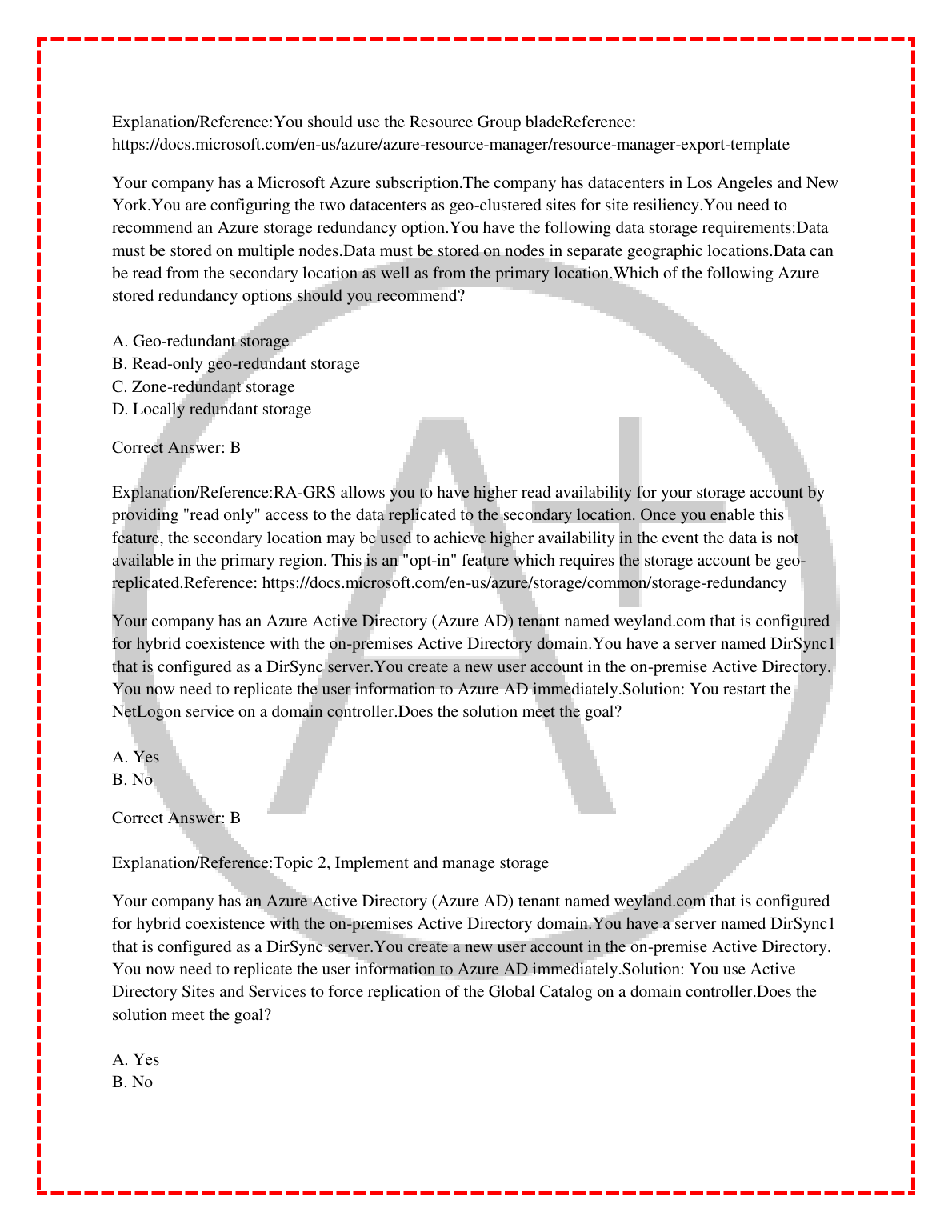 Explanation/Reference:You should use the Resource Group bladeReference: https://docs.microsoft.com/en-us/azure/azure-resource-manager/resource-manager-export-template

Your company has a Microsoft Azure subscription.The company has datacenters in Los Angeles and New York.You are configuring the two datacenters as geo-clustered sites for site resiliency.You need to recommend an Azure storage redundancy option.You have the following data storage requirements:Data must be stored on multiple nodes.Data must be stored on nodes in separate geographic locations.Data can be read from the secondary location as well as from the primary location.Which of the following Azure stored redundancy options should you recommend?

A. Geo-redundant storage
B. Read-only geo-redundant storage
C. Zone-redundant storage
D. Locally redundant storage

Correct Answer: B

Explanation/Reference:RA-GRS allows you to have higher read availability for your storage account by providing "read only" access to the data replicated to the secondary location. Once you enable this feature, the secondary location may be used to achieve higher availability in the event the data is not available in the primary region. This is an "opt-in" feature which requires the storage account be geo-replicated.Reference: https://docs.microsoft.com/en-us/azure/storage/common/storage-redundancy

Your company has an Azure Active Directory (Azure AD) tenant named weyland.com that is configured for hybrid coexistence with the on-premises Active Directory domain.You have a server named DirSync1 that is configured as a DirSync server.You create a new user account in the on-premise Active Directory. You now need to replicate the user information to Azure AD immediately.Solution: You restart the NetLogon service on a domain controller.Does the solution meet the goal?

A. Yes
B. No

Correct Answer: B

Explanation/Reference:Topic 2, Implement and manage storage

Your company has an Azure Active Directory (Azure AD) tenant named weyland.com that is configured for hybrid coexistence with the on-premises Active Directory domain.You have a server named DirSync1 that is configured as a DirSync server.You create a new user account in the on-premise Active Directory. You now need to replicate the user information to Azure AD immediately.Solution: You use Active Directory Sites and Services to force replication of the Global Catalog on a domain controller.Does the solution meet the goal?

A. Yes
B. No